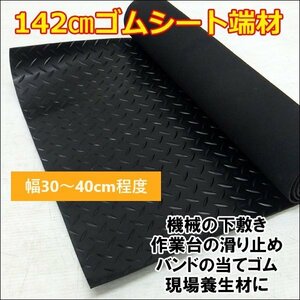 142㎝ゴムシート端材

幅30～40cm程度

機械の下敷き
作業台の滑り止め
バンドの当てゴム
現場養生材に